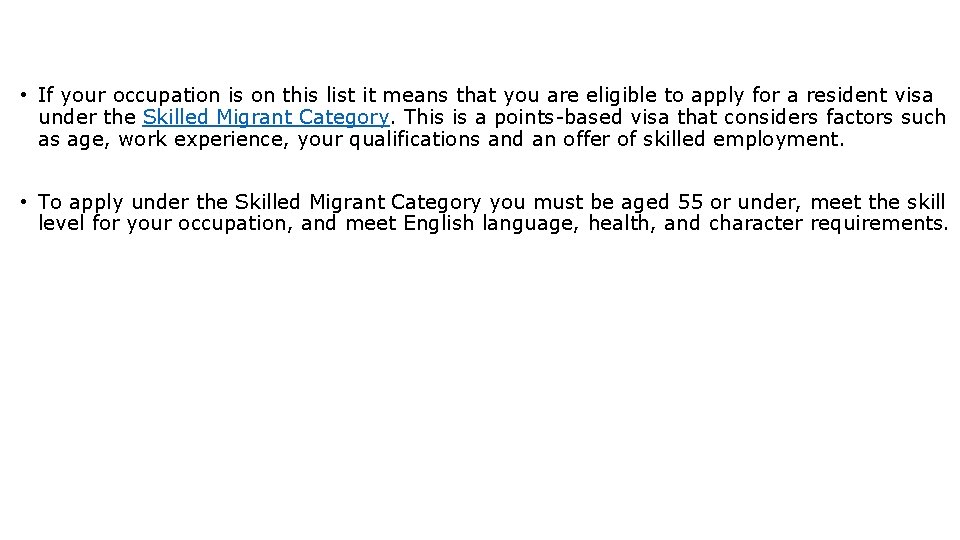 • If your occupation is on this list it means that you are eligible to apply for a resident visa under the Skilled Migrant Category. This is a points-based visa that considers factors such as age, work experience, your qualifications and an offer of skilled employment.

• To apply under the Skilled Migrant Category you must be aged 55 or under, meet the skill level for your occupation, and meet English language, health, and character requirements.